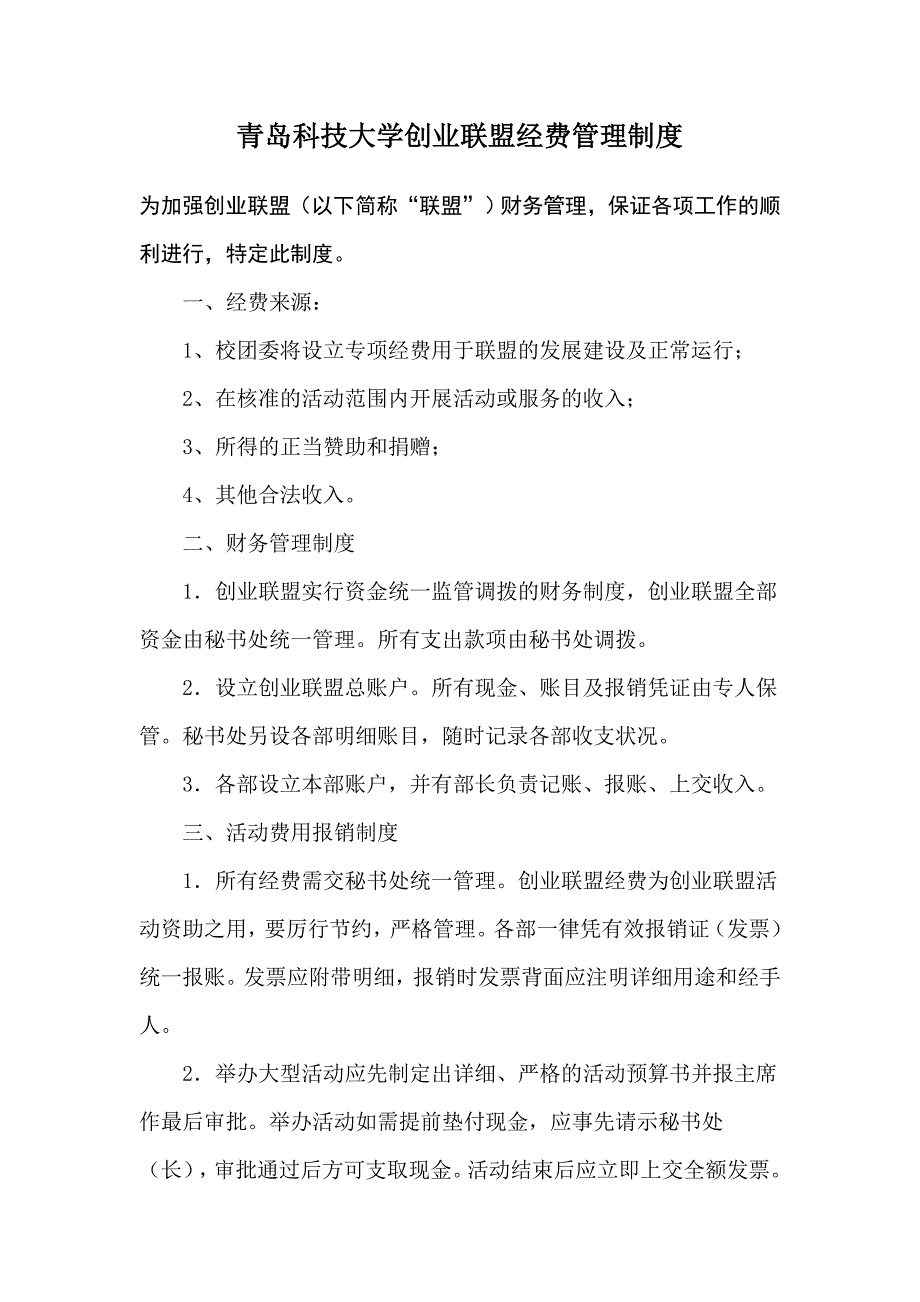 青岛科技大学创业联盟经费管理制度

为加强创业联盟（以下简称“联盟”）财务管理，保证各项工作的顺利进行，特定此制度。

一、经费来源：

1、校团委将设立专项经费用于联盟的发展建设及正常运行；

2、在核准的活动范围内开展活动或服务的收入；

3、所得的正当赞助和捐赠；

4、其他合法收入。

二、财务管理制度

1．创业联盟实行资金统一监管调拨的财务制度，创业联盟全部资金由秘书处统一管理。所有支出款项由秘书处调拨。

2．设立创业联盟总账户。所有现金、账目及报销凭证由专人保管。秘书处另设各部明细账目，随时记录各部收支状况。

3．各部设立本部账户，并有部长负责记账、报账、上交收入。

三、活动费用报销制度

1．所有经费需交秘书处统一管理。创业联盟经费为创业联盟活动资助之用，要厉行节约，严格管理。各部一律凭有效报销证（发票）统一报账。发票应附带明细，报销时发票背面应注明详细用途和经手人。

2．举办大型活动应先制定出详细、严格的活动预算书并报主席作最后审批。举办活动如需提前垫付现金，应事先请示秘书处（长），审批通过后方可支取现金。活动结束后应立即上交全额发票。